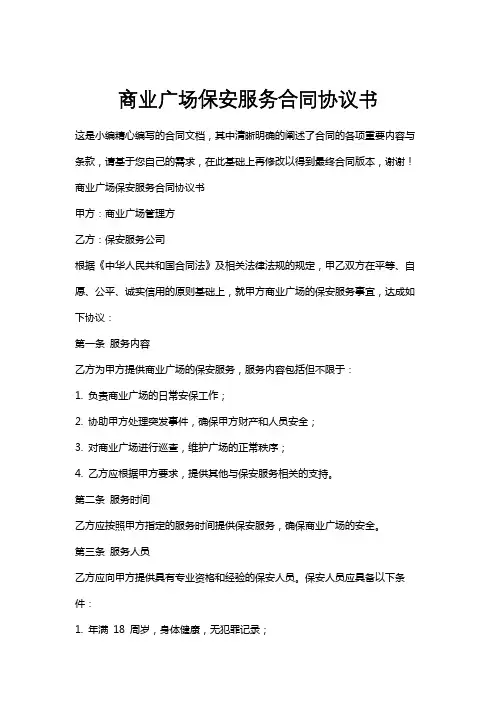 商业广场保安服务合同协议书

这是小编精心编写的合同文档，其中清晰明确的阐述了合同的各项重要内容与条款，请基于您自己的需求，在此基础上再修改以得到最终合同版本，谢谢！

商业广场保安服务合同协议书

甲方：商业广场管理方

乙方：保安服务公司

根据《中华人民共和国合同法》及相关法律法规的规定，甲乙双方在平等、自愿、公平、诚实信用的原则基础上，就甲方商业广场的保安服务事宜，达成如下协议：

第一条 服务内容

乙方为甲方提供商业广场的保安服务，服务内容包括但不限于：

1. 负责商业广场的日常安保工作；

2. 协助甲方处理突发事件，确保甲方财产和人员安全；

3. 对商业广场进行巡查，维护广场的正常秩序；

4. 乙方应根据甲方要求，提供其他与保安服务相关的支持。

第二条 服务时间

乙方应按照甲方指定的服务时间提供保安服务，确保商业广场的安全。

第三条 服务人员

乙方应向甲方提供具有专业资格和经验的保安人员。保安人员应具备以下条件：

1. 年满 18 周岁，身体健康，无犯罪记录；